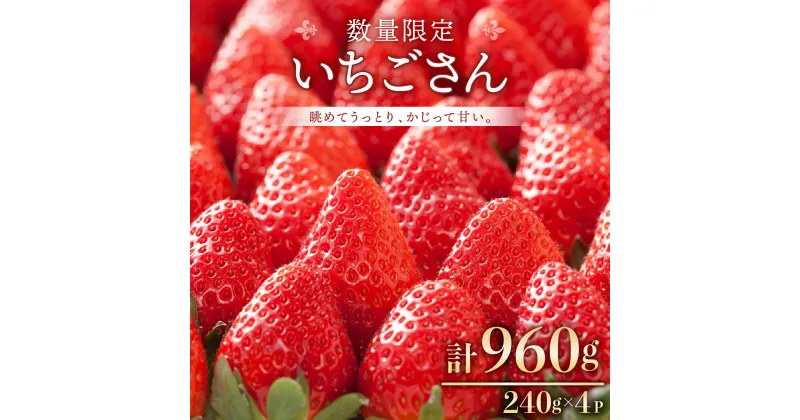 数量限定

いちごさん

眺めてうっとり、かじって甘い。

計960g

240g×4P